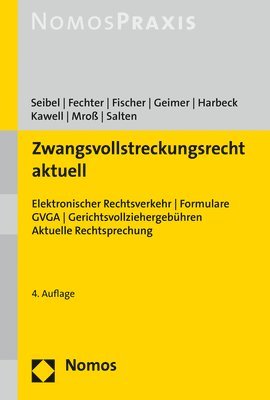 NOMOSPRAXIS

Seibel | Fechter | Fischer | Geimer | Harbeck
Kawell | Mroß | Salten

Zwangsvollstreckungsrecht aktuell

Elektronischer Rechtsverkehr | Formulare
GVGA | Gerichtsvollziehergebühren
Aktuelle Rechtsprechung

4. Auflage

Nomos